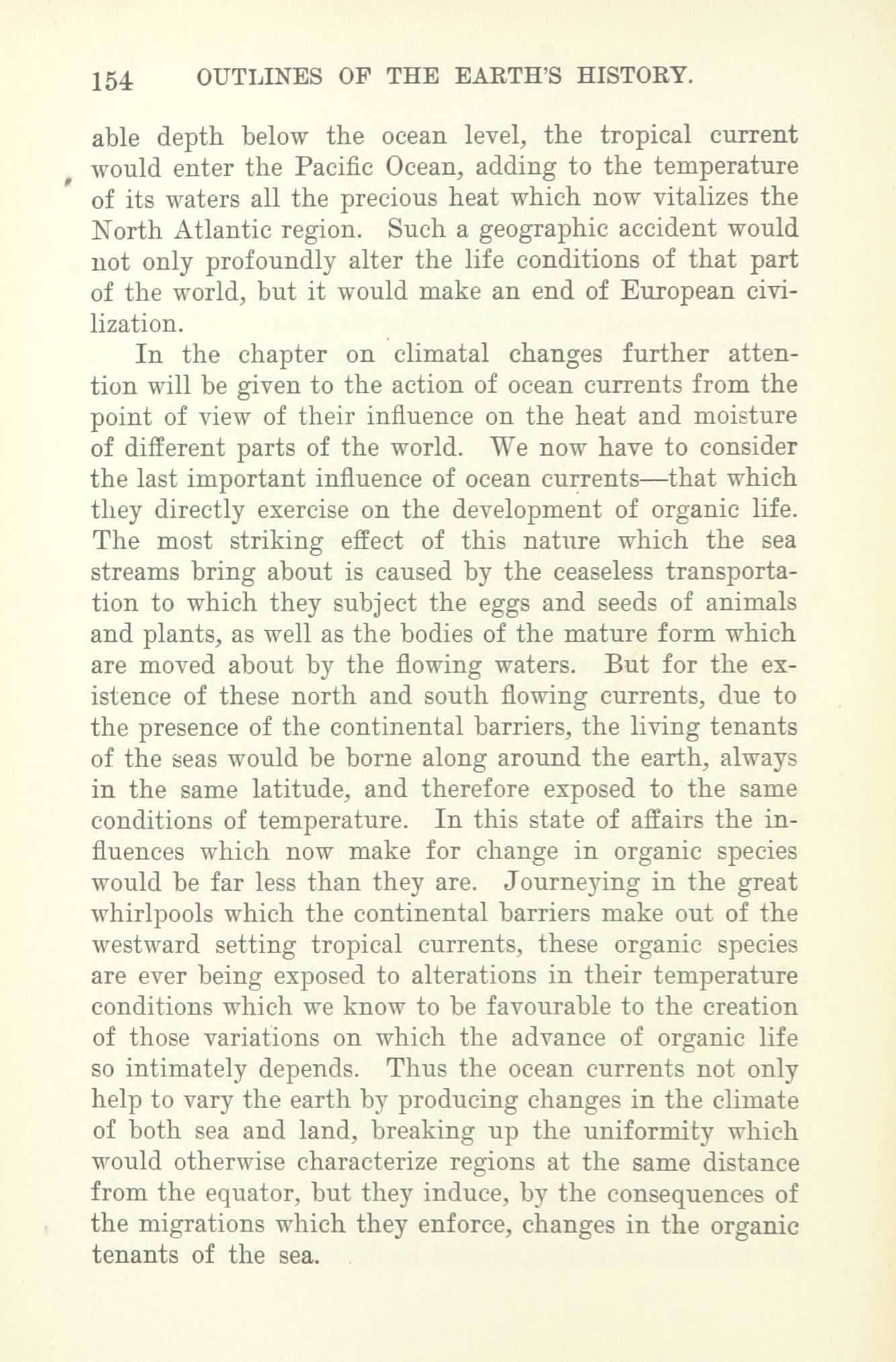 154 OUTLINES OF THE EARTH'S HISTORY.

able depth below the ocean level, the tropical current would enter the Pacific Ocean, adding to the temperature of its waters all the precious heat which now vitalizes the North Atlantic region. Such a geographic accident would not only profoundly alter the life conditions of that part of the world, but it would make an end of European civilization.

In the chapter on climatal changes further attention will be given to the action of ocean currents from the point of view of their influence on the heat and moisture of different parts of the world. We now have to consider the last important influence of ocean currents—that which they directly exercise on the development of organic life. The most striking effect of this nature which the sea streams bring about is caused by the ceaseless transportation to which they subject the eggs and seeds of animals and plants, as well as the bodies of the mature form which are moved about by the flowing waters. But for the existence of these north and south flowing currents, due to the presence of the continental barriers, the living tenants of the seas would be borne along around the earth, always in the same latitude, and therefore exposed to the same conditions of temperature. In this state of affairs the influences which now make for change in organic species would be far less than they are. Journeying in the great whirlpools which the continental barriers make out of the westward setting tropical currents, these organic species are ever being exposed to alterations in their temperature conditions which we know to be favourable to the creation of those variations on which the advance of organic life so intimately depends. Thus the ocean currents not only help to vary the earth by producing changes in the climate of both sea and land, breaking up the uniformity which would otherwise characterize regions at the same distance from the equator, but they induce, by the consequences of the migrations which they enforce, changes in the organic tenants of the sea.